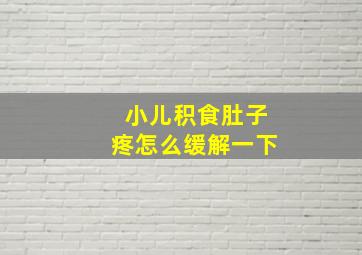 小儿积食肚子疼怎么缓解一下